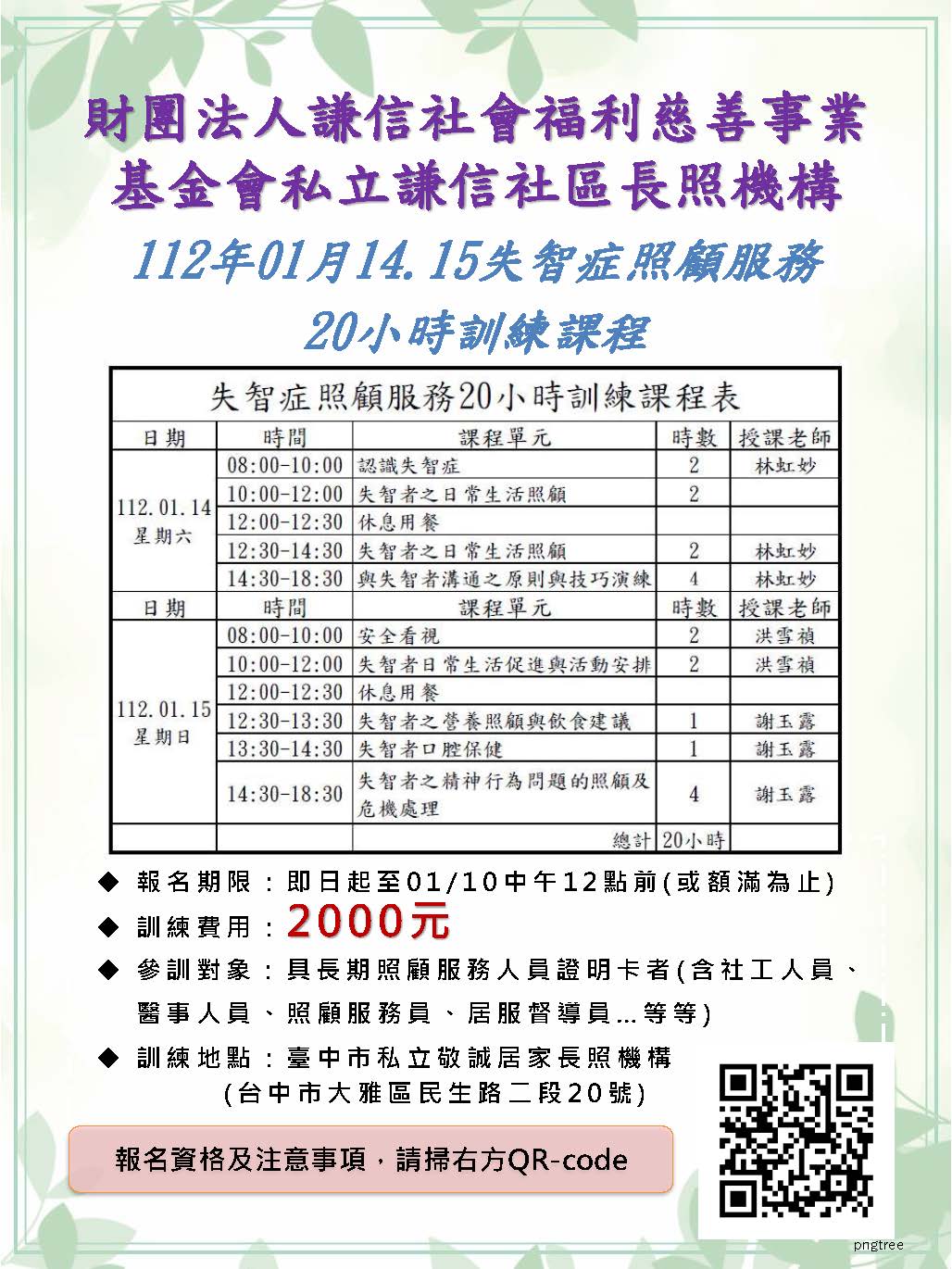 財團法人謙信社會福利慈善事業基金會私立謙信社區長照機構

112年01月14.15失智症照顧服務 20小時訓練課程

失智症照顧服務20小時訓練課程表

| 日期 | 時間 | 課程單元 | 時數 | 授課老師 |
|---|---|---|---|---|
| 112.01.14 星期六 | 08:00-10:00 | 認識失智症 | 2 | 林虹妙 |
| | 10:00-12:00 | 失智者之日常生活照顧 | 2 | |
| | 12:00-12:30 | 休息用餐 | | |
| | 12:30-14:30 | 失智者之日常生活照顧 | 2 | 林虹妙 |
| | 14:30-18:30 | 與失智者溝通之原則與技巧演練 | 4 | 林虹妙 |
| 日期 | 時間 | 課程單元 | 時數 | 授課老師 |
| 112.01.15 星期日 | 08:00-10:00 | 安全看視 | 2 | 洪雪禎 |
| | 10:00-12:00 | 失智者日常生活促進與活動安排 | 2 | 洪雪禎 |
| | 12:00-12:30 | 休息用餐 | | |
| | 12:30-13:30 | 失智者之營養照顧與飲食建議 | 1 | 謝玉露 |
| | 13:30-14:30 | 失智者口腔保健 | 1 | 謝玉露 |
| | 14:30-18:30 | 失智者之精神行為問題的照顧及危機處理 | 4 | 謝玉露 |
| | | 總計 | 20小時 | |

◆ 報名期限：即日起至01/10中午12點前(或額滿為止)
◆ 訓練費用：2000元
◆ 參訓對象：具長期照顧服務人員證明卡者(含社工人員、醫事人員、照顧服務員、居服督導員...等等)
◆ 訓練地點：臺中市私立敬誠居家長照機構 (台中市大雅區民生路二段20號)

報名資格及注意事項，請掃右方QR-code

pngtree